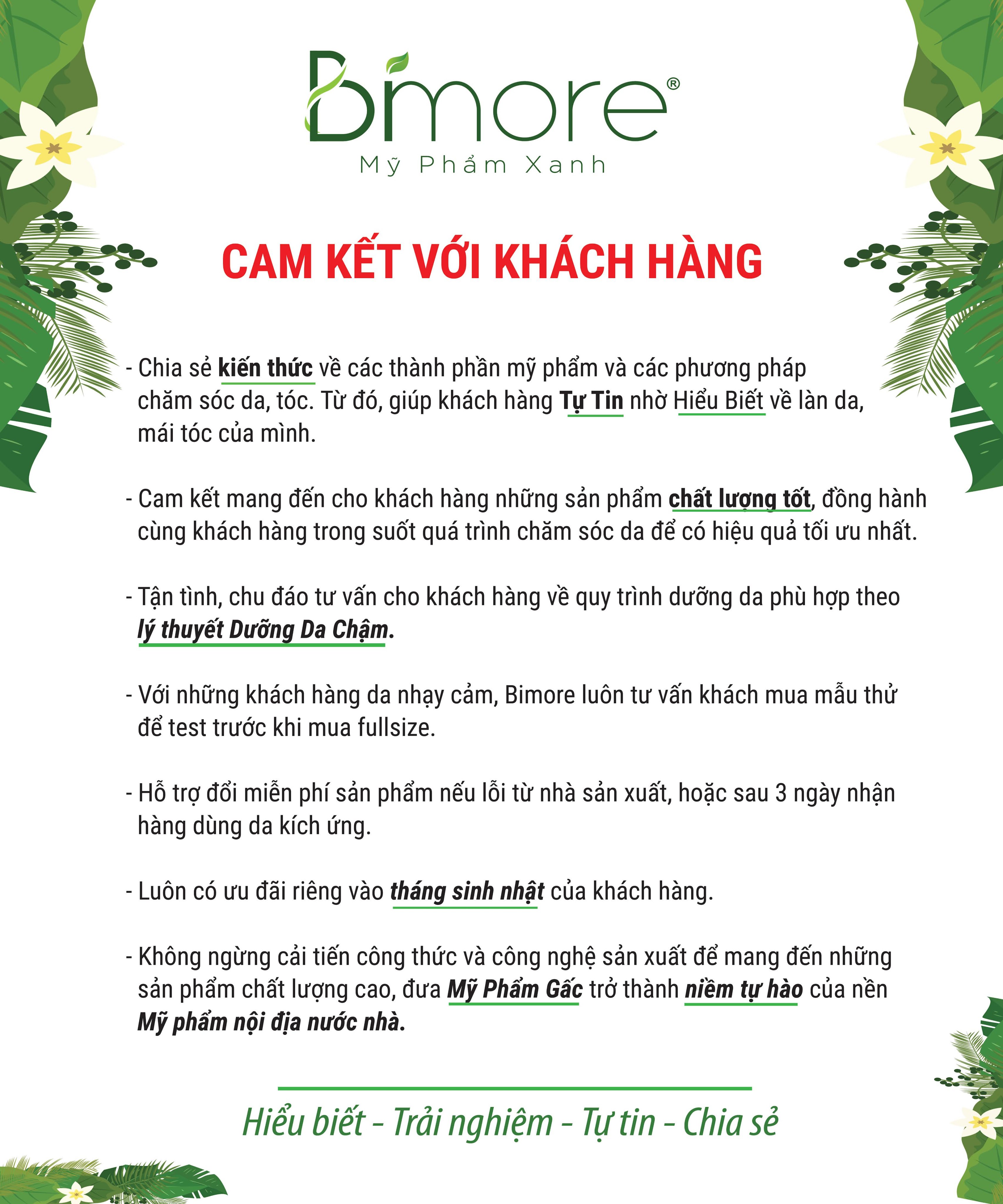 Bimore®
Mỹ Phẩm Xanh

CAM KẾT VỚI KHÁCH HÀNG

- Chia sẻ kiến thức về các thành phần mỹ phẩm và các phương pháp chăm sóc da, tóc. Từ đó, giúp khách hàng Tự Tin nhờ Hiểu Biết về làn da, mái tóc của mình.

- Cam kết mang đến cho khách hàng những sản phẩm chất lượng tốt, đồng hành cùng khách hàng trong suốt quá trình chăm sóc da để có hiệu quả tối ưu nhất.

- Tận tình, chu đáo tư vấn cho khách hàng về quy trình dưỡng da phù hợp theo lý thuyết Dưỡng Da Chậm.

- Với những khách hàng da nhạy cảm, Bimore luôn tư vấn khách mua mẫu thử để test trước khi mua fullsize.

- Hỗ trợ đổi miễn phí sản phẩm nếu lỗi từ nhà sản xuất, hoặc sau 3 ngày nhận hàng dùng da kích ứng.

- Luôn có ưu đãi riêng vào tháng sinh nhật của khách hàng.

- Không ngừng cải tiến công thức và công nghệ sản xuất để mang đến những sản phẩm chất lượng cao, đưa Mỹ Phẩm Gấc trở thành niềm tự hào của nền Mỹ phẩm nội địa nước nhà.

Hiểu biết - Trải nghiệm - Tự tin - Chia sẻ